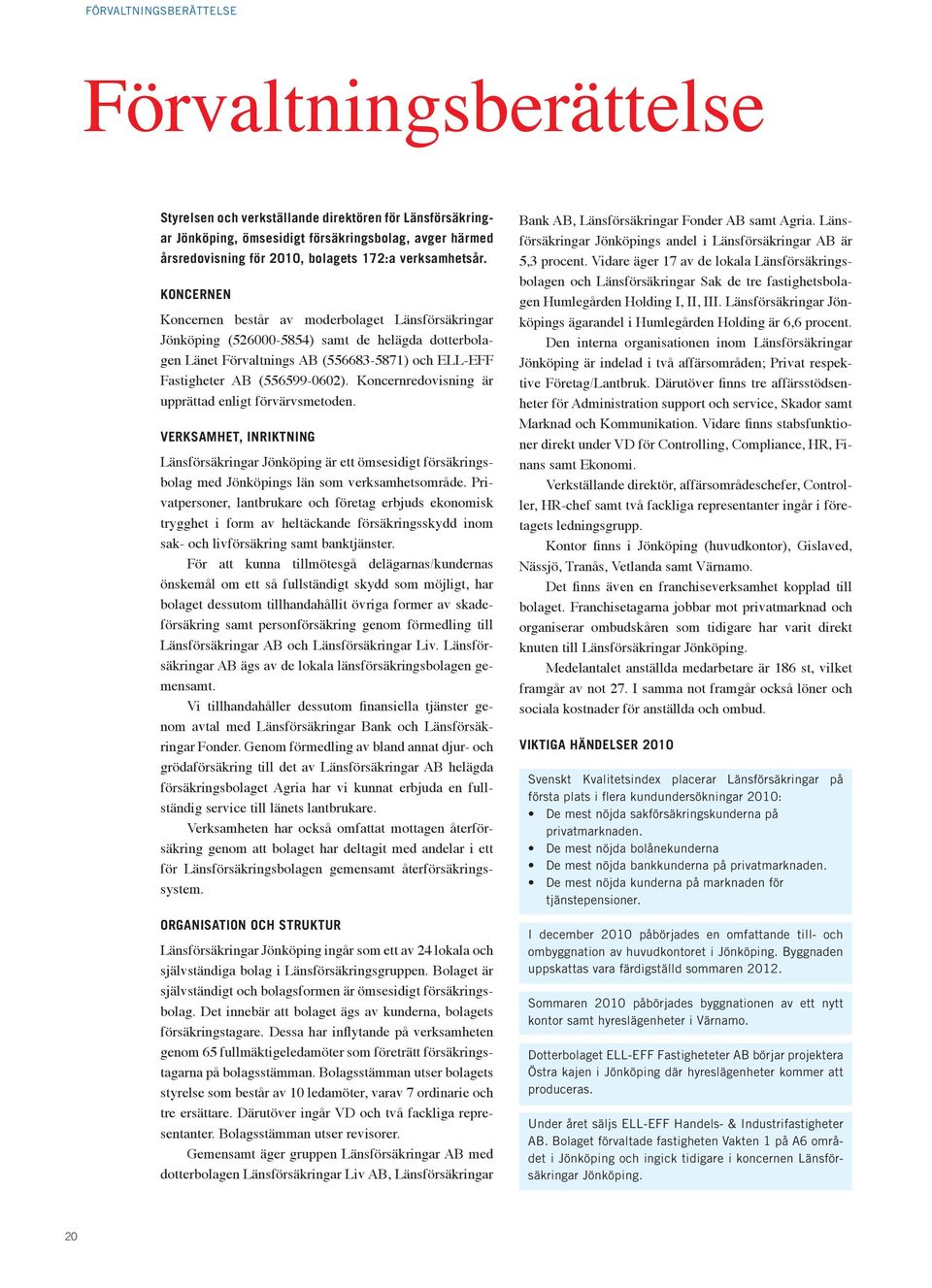 FÖRVALTNINGSBERÄTTELSE

Förvaltningsberättelse

Styrelsen och verkställande direktören för Länsförsäkringar Jönköping, ömsesidigt försäkringsbolag, avger härmed årsredovisning för 2010, bolagets 172:a verksamhetsår.

KONCERNEN

Koncernen består av moderbolaget Länsförsäkringar Jönköping (526000-5854) samt de helägda dotterbolagen Länet Förvaltnings AB (556683-5871) och ELL-EFF Fastigheter AB (556599-0602). Koncernredovisning är upprättad enligt förvärvsmetoden.

VERKSAMHET, INRIKTNING

Länsförsäkringar Jönköping är ett ömsesidigt försäkringsbolag med Jönköpings län som verksamhetsområde. Privatpersoner, lantbrukare och företag erbjuds ekonomisk trygghet i form av heltäckande försäkringsskydd inom sak- och livförsäkring samt banktjänster.

För att kunna tillmötesgå delägarnas/kundernas önskemål om ett så fullständigt skydd som möjligt, har bolaget dessutom tillhandahållit övriga former av skadeförsäkring samt personförsäkring genom förmedling till Länsförsäkringar AB och Länsförsäkringar Liv. Länsförsäkringar AB ägs av de lokala länsförsäkringsbolagen gemensamt.

Vi tillhandahåller dessutom finansiella tjänster genom avtal med Länsförsäkringar Bank och Länsförsäkringar Fonder. Genom förmedling av bland annat djur- och grödaförsäkring till det av Länsförsäkringar AB helägda försäkringsbolaget Agria har vi kunnat erbjuda en fullständig service till länets lantbrukare.

Verksamheten har också omfattat mottagen återförsäkring genom att bolaget har deltagit med andelar i ett för Länsförsäkringsbolagen gemensamt återförsäkringssystem.

ORGANISATION OCH STRUKTUR

Länsförsäkringar Jönköping ingår som ett av 24 lokala och självständiga bolag i Länsförsäkringsgruppen. Bolaget är självständigt och bolagsformen är ömsesidigt försäkringsbolag. Det innebär att bolaget ägs av kunderna, bolagets försäkringstagare. Dessa har inflytande på verksamheten genom 65 fullmäktigeledamöter som företrätt försäkringstagarna på bolagsstämman. Bolagsstämman utser bolagets styrelse som består av 10 ledamöter, varav 7 ordinarie och tre ersättare. Därutöver ingår VD och två fackliga representanter. Bolagsstämman utser revisorer.

Gemensamt äger gruppen Länsförsäkringar AB med dotterbolagen Länsförsäkringar Liv AB, Länsförsäkringar Bank AB, Länsförsäkringar Fonder AB samt Agria. Länsförsäkringar Jönköpings andel i Länsförsäkringar AB är 5,3 procent. Vidare äger 17 av de lokala Länsförsäkringsbolagen och Länsförsäkringar Sak de tre fastighetsbolagen Humlegården Holding I, II, III. Länsförsäkringar Jönköpings ägarandel i Humlegården Holding är 6,6 procent.

Den interna organisationen inom Länsförsäkringar Jönköping är indelad i två affärsområden; Privat respektive Företag/Lantbruk. Därutöver finns tre affärsstödsenheter för Administration support och service, Skador samt Marknad och Kommunikation. Vidare finns stabsfunktioner direkt under VD för Controlling, Compliance, HR, Finans samt Ekonomi.

Verkställande direktör, affärsområdeschefer, Controller, HR-chef samt två fackliga representanter ingår i företagets ledningsgrupp.

Kontor finns i Jönköping (huvudkontor), Gislaved, Nässjö, Tranås, Vetlanda samt Värnamo.

Det finns även en franchiseverksamhet kopplad till bolaget. Franchisetagarna jobbar mot privatmarknad och organiserar ombudskåren som tidigare har varit direkt knuten till Länsförsäkringar Jönköping.

Medelantalet anställda medarbetare är 186 st, vilket framgår av not 27. I samma not framgår också löner och sociala kostnader för anställda och ombud.

VIKTIGA HÄNDELSER 2010

Svenskt Kvalitetsindex placerar Länsförsäkringar på första plats i flera kundundersökningar 2010:
• De mest nöjda sakförsäkringskunderna på privatmarknaden.
• De mest nöjda bolånekunderna
• De mest nöjda bankkunderna på privatmarknaden.
• De mest nöjda kunderna på marknaden för tjänstepensioner.

I december 2010 påbörjades en omfattande till- och ombyggnation av huvudkontoret i Jönköping. Byggnaden uppskattas vara färdigställd sommaren 2012.

Sommaren 2010 påbörjades byggnationen av ett nytt kontor samt hyreslägenheter i Värnamo.

Dotterbolaget ELL-EFF Fastigheteter AB börjar projektera Östra kajen i Jönköping där hyreslägenheter kommer att produceras.

Under året säljs ELL-EFF Handels- & Industrifastigheter AB. Bolaget förvaltade fastigheten Vakten 1 på A6 området i Jönköping och ingick tidigare i koncernen Länsförsäkringar Jönköping.

20